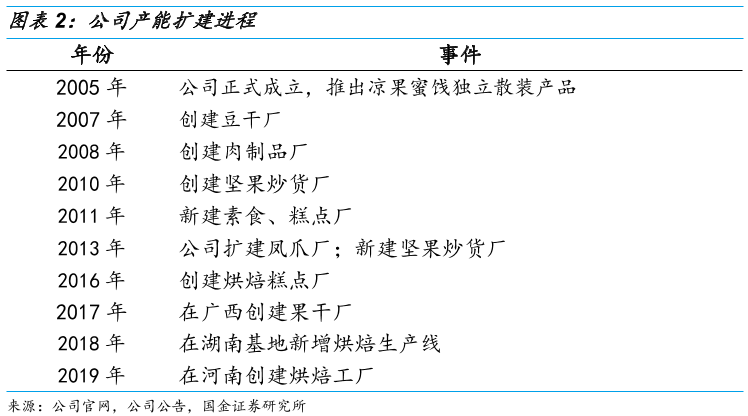 图表 2：公司产能扩建进程

| 年份 | 事件 |
|---|---|
| 2005 年 | 公司正式成立，推出凉果蜜饯独立散装产品 |
| 2007 年 | 创建豆干厂 |
| 2008 年 | 创建肉制品厂 |
| 2010 年 | 创建坚果炒货厂 |
| 2011 年 | 新建素食、糕点厂 |
| 2013 年 | 公司扩建凤爪厂；新建坚果炒货厂 |
| 2016 年 | 创建烘焙糕点厂 |
| 2017 年 | 在广西创建果干厂 |
| 2018 年 | 在湖南基地新增烘焙生产线 |
| 2019 年 | 在河南创建烘焙工厂 |

来源：公司官网，公司公告，国金证券研究所